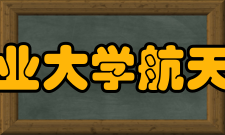 业大学航天